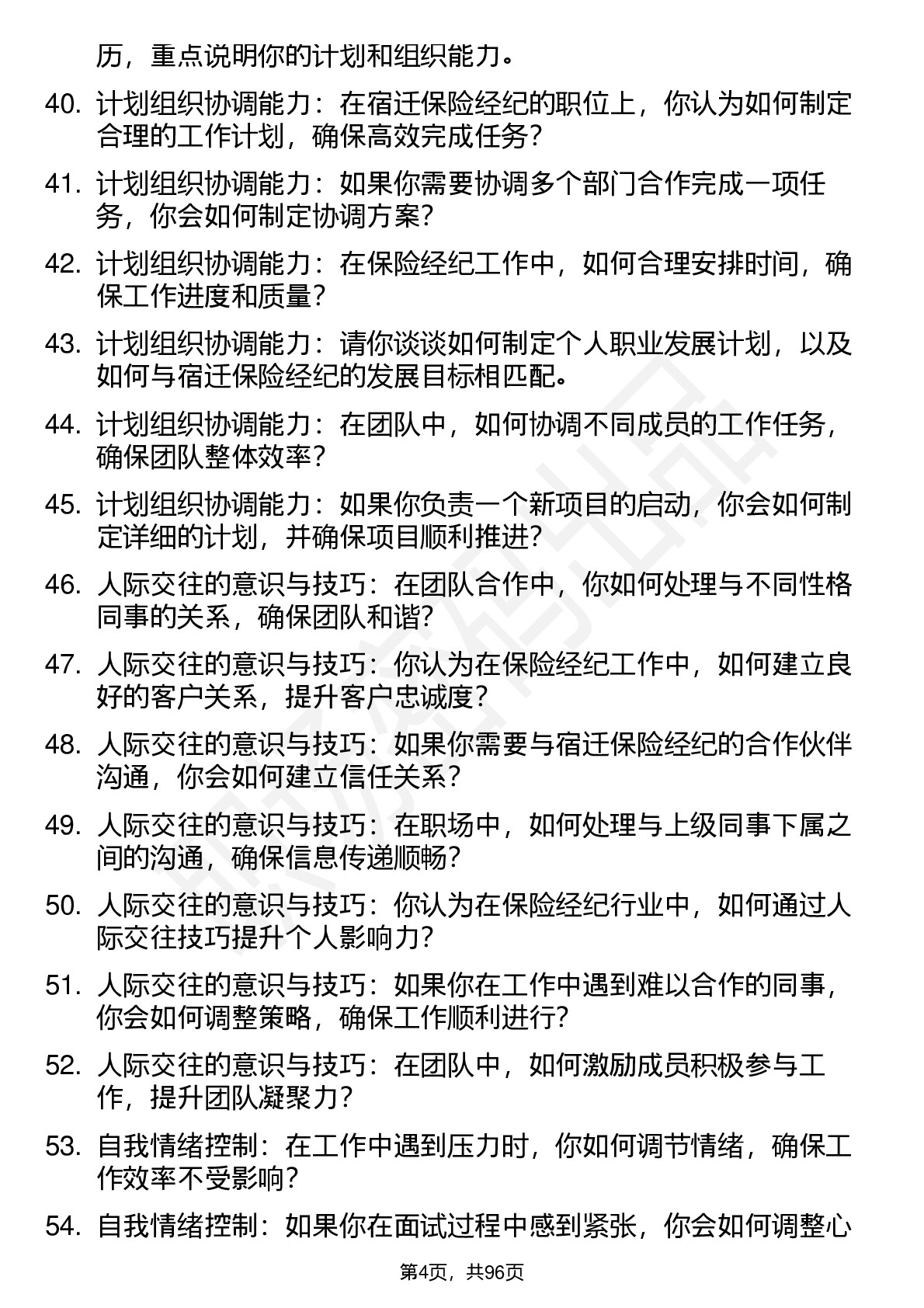 历，重点说明你的计划和组织能力。

40. 计划组织协调能力：在宿迁保险经纪的职位上，你认为如何制定合理的工作计划，确保高效完成任务？

41. 计划组织协调能力：如果你需要协调多个部门合作完成一项任务，你会如何制定协调方案？

42. 计划组织协调能力：在保险经纪工作中，如何合理安排时间，确保工作进度和质量？

43. 计划组织协调能力：请你谈谈如何制定个人职业发展计划，以及如何与宿迁保险经纪的发展目标相匹配。

44. 计划组织协调能力：在团队中，如何协调不同成员的工作任务，确保团队整体效率？

45. 计划组织协调能力：如果你负责一个新项目的启动，你会如何制定详细的计划，并确保项目顺利推进？

46. 人际交往的意识与技巧：在团队合作中，你如何处理与不同性格同事的关系，确保团队和谐？

47. 人际交往的意识与技巧：你认为在保险经纪工作中，如何建立良好的客户关系，提升客户忠诚度？

48. 人际交往的意识与技巧：如果你需要与宿迁保险经纪的合作伙伴沟通，你会如何建立信任关系？

49. 人际交往的意识与技巧：在职场中，如何处理与上级同事下属之间的沟通，确保信息传递顺畅？

50. 人际交往的意识与技巧：你认为在保险经纪行业中，如何通过人际交往技巧提升个人影响力？

51. 人际交往的意识与技巧：如果你在工作中遇到难以合作的同事，你会如何调整策略，确保工作顺利进行？

52. 人际交往的意识与技巧：在团队中，如何激励成员积极参与工作，提升团队凝聚力？

53. 自我情绪控制：在工作中遇到压力时，你如何调节情绪，确保工作效率不受影响？

54. 自我情绪控制：如果你在面试过程中感到紧张，你会如何调整心

第4页，共96页